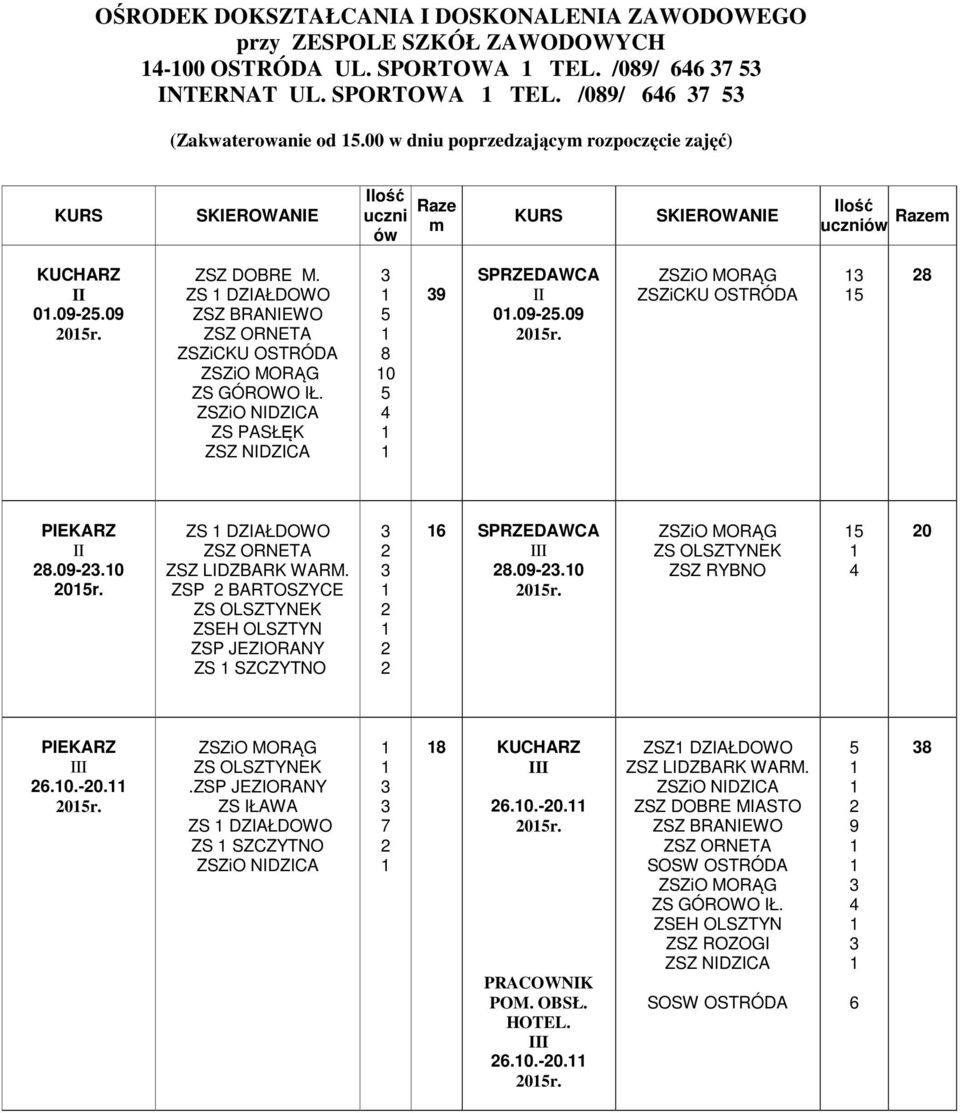 OŚRODEK DOKSZTAŁCANIA I DOSKONALENIA ZAWODOWEGO
przy ZESPOLE SZKÓŁ ZAWODOWYCH
14-100 OSTRÓDA UL. SPORTOWA 1 TEL. /089/ 646 37 53
INTERNAT UL. SPORTOWA 1 TEL. /089/ 646 37 53

(Zakwaterowanie od 15.00 w dniu poprzedzającym rozpoczęcie zajęć)

| KURS | SKIEROWANIE | Ilość uczniów | Razem | KURS | SKIEROWANIE | Ilość uczniów | Razem |
|---|---|---|---|---|---|---|---|
| KUCHARZ II 01.09-25.09 2015r. | ZSZ DOBRE M. ZS 1 DZIAŁDOWO ZSZ BRANIEWO ZSZ ORNETA ZSZiCKU OSTRÓDA ZSZiO MORĄG ZS GÓROWO IŁ. ZSZiO NIDZICA ZS PASŁĘK ZSZ NIDZICA | 3 1 5 1 8 10 5 4 1 1 | 39 | SPRZEDAWCA II 01.09-25.09 2015r. | ZSZiO MORĄG ZSZiCKU OSTRÓDA | 13 15 | 28 |
| PIEKARZ II 28.09-23.10 2015r. | ZS 1 DZIAŁDOWO ZSZ ORNETA ZSZ LIDZBARK WARM. ZSP 2 BARTOSZYCE ZS OLSZTYNEK ZSEH OLSZTYN ZSP JEZIORANY ZS 1 SZCZYTNO | 3 2 3 1 2 1 2 2 | 16 | SPRZEDAWCA III 28.09-23.10 2015r. | ZSZiO MORĄG ZS OLSZTYNEK ZSZ RYBNO | 15 1 4 | 20 |
| PIEKARZ III 26.10.-20.11 2015r. | ZSZiO MORĄG ZS OLSZTYNEK .ZSP JEZIORANY ZS IŁAWA ZS 1 DZIAŁDOWO ZS 1 SZCZYTNO ZSZiO NIDZICA | 1 1 3 3 7 2 1 | 18 | KUCHARZ III 26.10.-20.11 2015r. PRACOWNIK POM. OBSŁ. HOTEL. III 26.10.-20.11 2015r. | ZSZ1 DZIAŁDOWO ZSZ LIDZBARK WARM. ZSZiO NIDZICA ZSZ DOBRE MIASTO ZSZ BRANIEWO ZSZ ORNETA SOSW OSTRÓDA ZSZiO MORĄG ZS GÓROWO IŁ. ZSEH OLSZTYN ZSZ ROZOGI ZSZ NIDZICA SOSW OSTRÓDA | 5 1 1 2 9 1 1 3 4 1 3 1 6 | 38 |